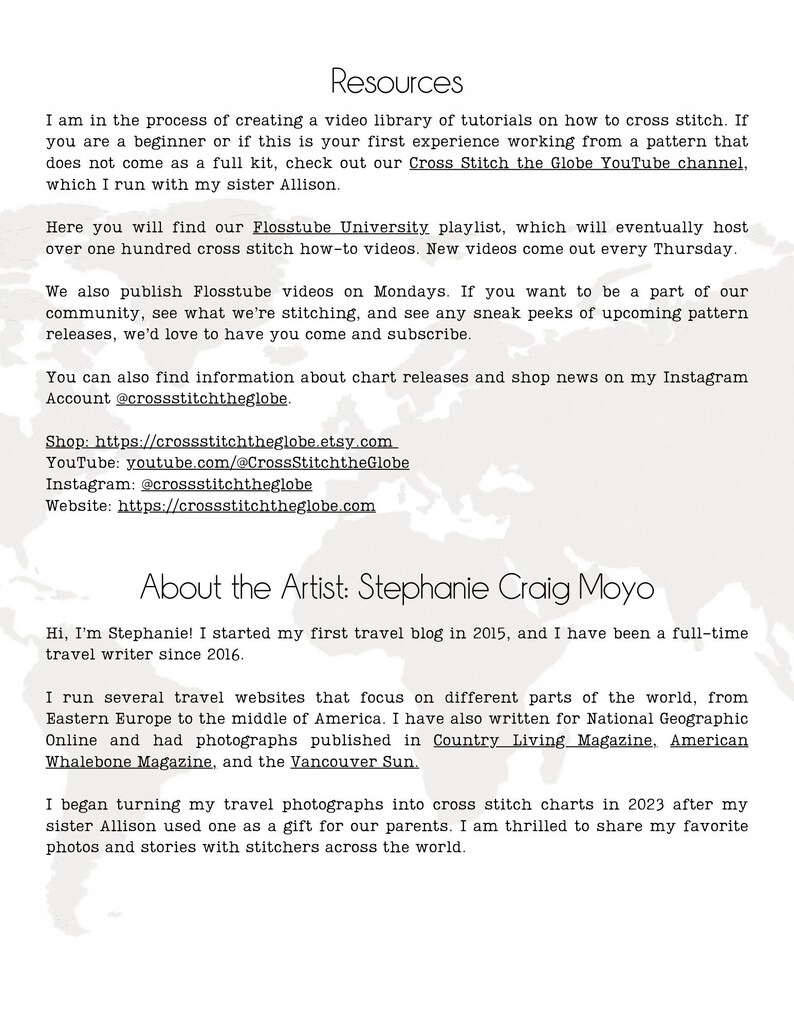 Resources

I am in the process of creating a video library of tutorials on how to cross stitch. If you are a beginner or if this is your first experience working from a pattern that does not come as a full kit, check out our Cross Stitch the Globe YouTube channel, which I run with my sister Allison.

Here you will find our Flosstube University playlist, which will eventually host over one hundred cross stitch how-to videos. New videos come out every Thursday.

We also publish Flosstube videos on Mondays. If you want to be a part of our community, see what we're stitching, and see any sneak peeks of upcoming pattern releases, we'd love to have you come and subscribe.

You can also find information about chart releases and shop news on my Instagram Account @crossstitchtheglobe.

Shop: https://crossstitchtheglobe.etsy.com
YouTube: youtube.com/@CrossStitchtheGlobe
Instagram: @crossstitchtheglobe
Website: https://crossstitchtheglobe.com

About the Artist: Stephanie Craig Moyo

Hi, I'm Stephanie! I started my first travel blog in 2015, and I have been a full-time travel writer since 2016.

I run several travel websites that focus on different parts of the world, from Eastern Europe to the middle of America. I have also written for National Geographic Online and had photographs published in Country Living Magazine, American Whalebone Magazine, and the Vancouver Sun.

I began turning my travel photographs into cross stitch charts in 2023 after my sister Allison used one as a gift for our parents. I am thrilled to share my favorite photos and stories with stitchers across the world.